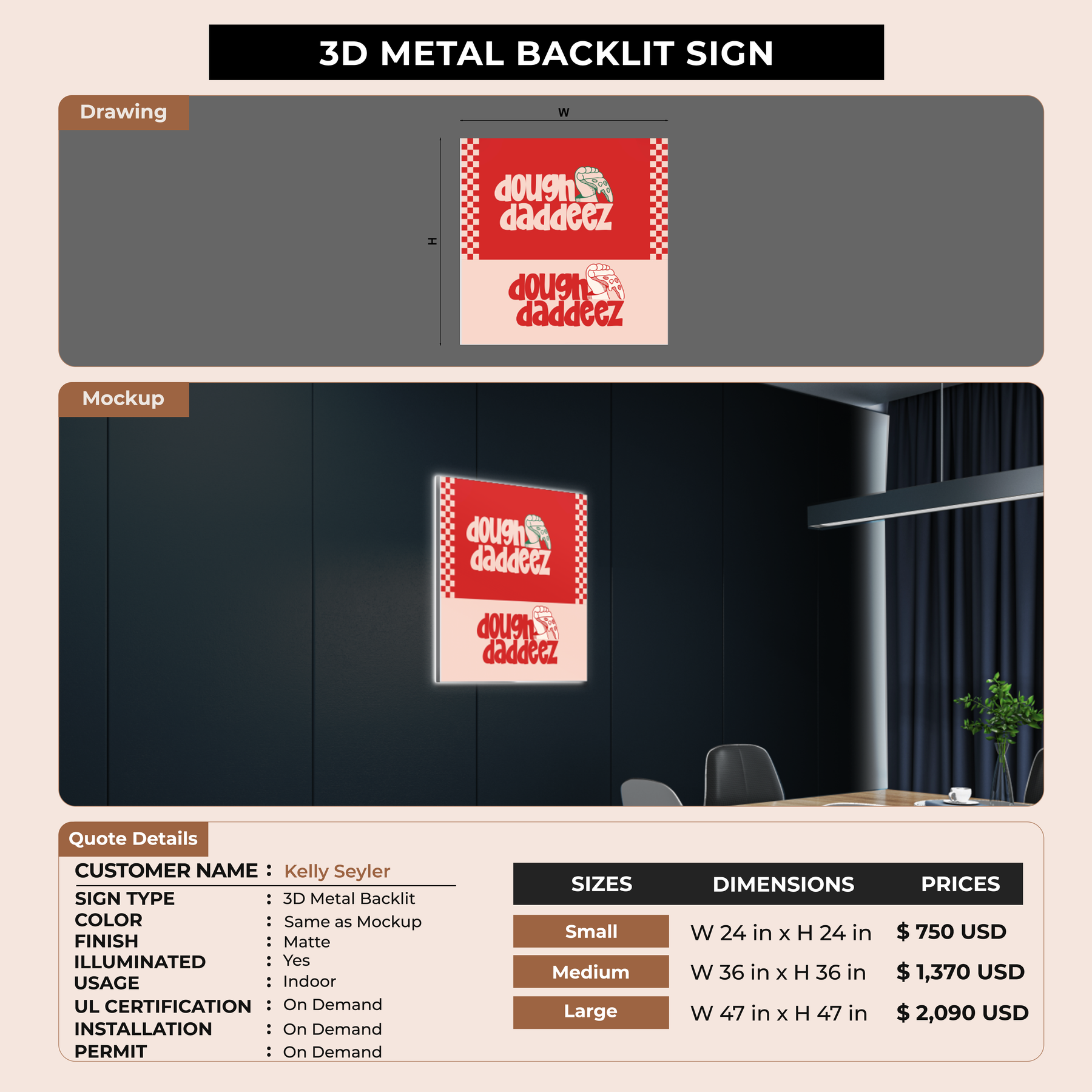 3D METAL BACKLIT SIGN

Drawing

W

H

dough daddeez

dough daddeez

Mockup

dough daddeez

dough daddeez

Quote Details

CUSTOMER NAME : Kelly Seyler
SIGN TYPE : 3D Metal Backlit
COLOR : Same as Mockup
FINISH : Matte
ILLUMINATED : Yes
USAGE : Indoor
UL CERTIFICATION : On Demand
INSTALLATION : On Demand
PERMIT : On Demand

| SIZES | DIMENSIONS | PRICES |
|---|---|---|
| Small | W 24 in x H 24 in | $ 750 USD |
| Medium | W 36 in x H 36 in | $ 1,370 USD |
| Large | W 47 in x H 47 in | $ 2,090 USD |